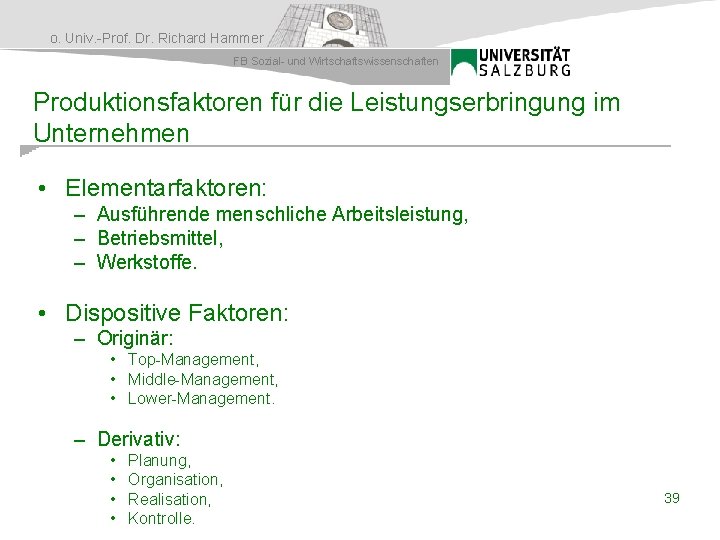 o. Univ.-Prof. Dr. Richard Hammer

FB Sozial- und Wirtschaftswissenschaften

UNIVERSITÄT SALZBURG

Produktionsfaktoren für die Leistungserbringung im Unternehmen

• Elementarfaktoren:
– Ausführende menschliche Arbeitsleistung,
– Betriebsmittel,
– Werkstoffe.

• Dispositive Faktoren:
– Originär:
• Top-Management,
• Middle-Management,
• Lower-Management.

– Derivativ:
• Planung,
• Organisation,
• Realisation,
• Kontrolle.

39